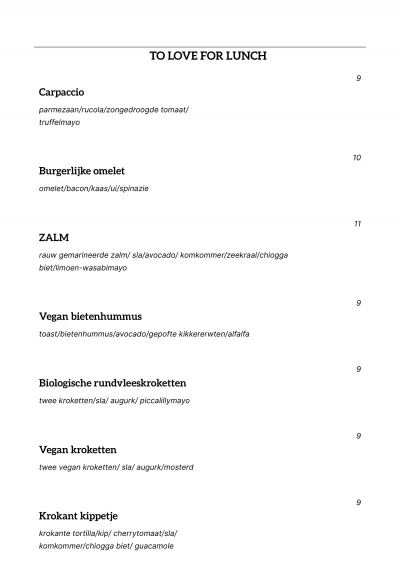 TO LOVE FOR LUNCH

9

Carpaccio

parmezaan/rucola/zongedroogde tomaat/ truffelmayo

10

Burgerlijke omelet

omelet/bacon/kaas/ui/spinazie

11

ZALM

rauw gemarineerde zalm/ sla/avocado/ komkommer/zeekraal/chiogga biet/limoen-wasabimayo

9

Vegan bietenhummus

toast/bietenhummus/avocado/gepofte kikkererwten/alfalfa

9

Biologische rundvleeskroketten

twee kroketten/sla/ augurk/ piccalillymayo

9

Vegan kroketten

twee vegan kroketten/ sla/ augurk/mosterd

9

Krokant kippetje

krokante tortilla/kip/ cherrytomaat/sla/ komkommer/chiogga biet/ guacamole